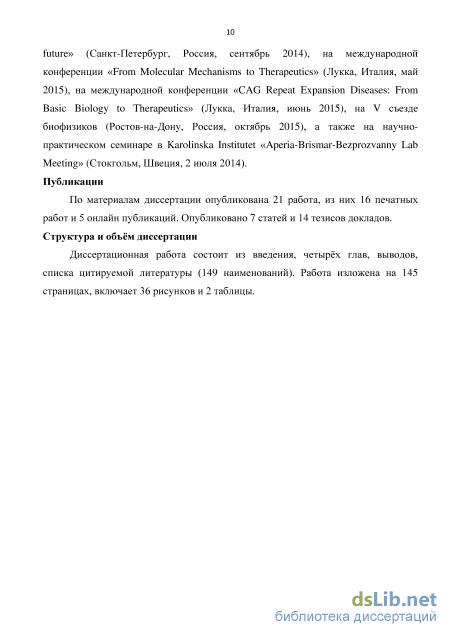 10

future» (Санкт-Петербург, Россия, сентябрь 2014), на международной конференции «From Molecular Mechanisms to Therapeutics» (Лукка, Италия, май 2015), на международной конференции «CAG Repeat Expansion Diseases: From Basic Biology to Therapeutics» (Лукка, Италия, июнь 2015), на V съезде биофизиков (Ростов-на-Дону, Россия, октябрь 2015), а также на научно-практическом семинаре в Karolinska Institutet «Aperia-Brismar-Bezprozvanny Lab Meeting» (Стокгольм, Швеция, 2 июля 2014).

Публикации

По материалам диссертации опубликована 21 работа, из них 16 печатных работ и 5 онлайн публикаций. Опубликовано 7 статей и 14 тезисов докладов.

Структура и объём диссертации

Диссертационная работа состоит из введения, четырёх глав, выводов, списка цитируемой литературы (149 наименований). Работа изложена на 145 страницах, включает 36 рисунков и 2 таблицы.

dsLib.net
библиотека диссертаций